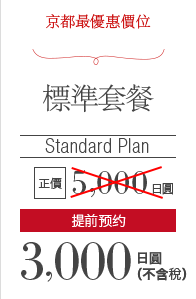 京都最優惠價位

標準套餐

Standard Plan

正價 5,000 日圓

提前预约

3,000 日圓 (不含稅)